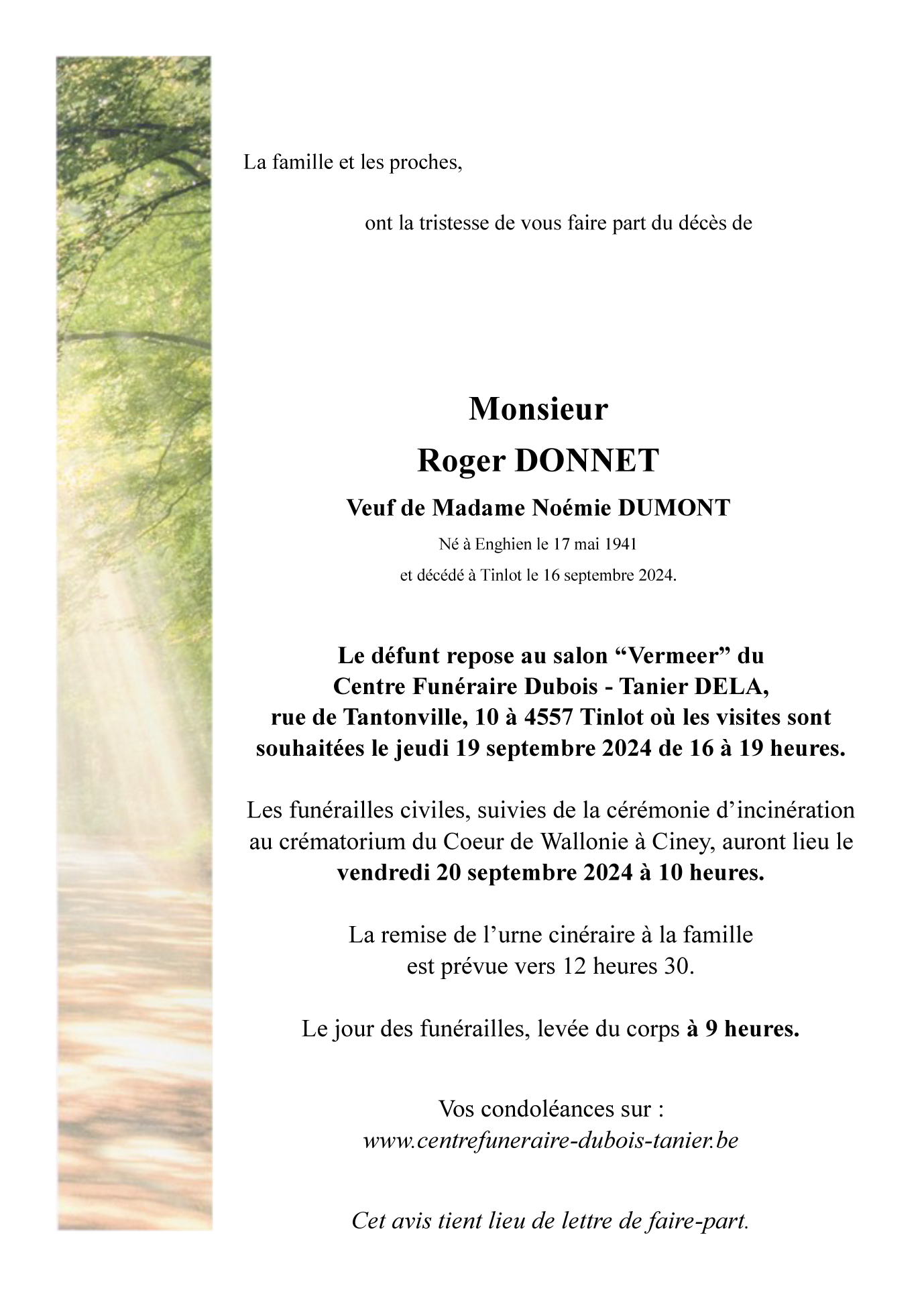 La famille et les proches,

ont la tristesse de vous faire part du décès de

Monsieur
Roger DONNET
Veuf de Madame Noémie DUMONT
Né à Enghien le 17 mai 1941
et décédé à Tinlot le 16 septembre 2024.

Le défunt repose au salon “Vermeer” du Centre Funéraire Dubois - Tanier DELA, rue de Tantonville, 10 à 4557 Tinlot où les visites sont souhaitées le jeudi 19 septembre 2024 de 16 à 19 heures.

Les funérailles civiles, suivies de la cérémonie d’incinération au crématorium du Coeur de Wallonie à Ciney, auront lieu le vendredi 20 septembre 2024 à 10 heures.

La remise de l’urne cinéraire à la famille est prévue vers 12 heures 30.

Le jour des funérailles, levée du corps à 9 heures.

Vos condoléances sur :
www.centrefuneraire-dubois-tanier.be

Cet avis tient lieu de lettre de faire-part.